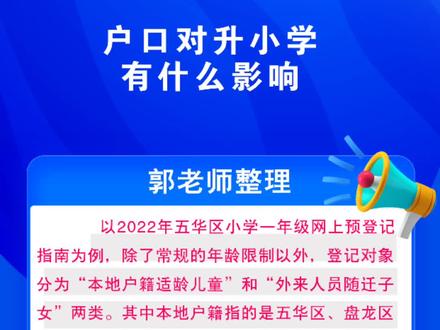 户口对升小学
有什么影响

郭老师整理

以2022年五华区小学一年级网上预登记指南为例，除了常规的年龄限制以外，登记对象分为“本地户籍适龄儿童”和“外来人员随迁子女”两类。其中本地户籍指的是五华区、盘龙区